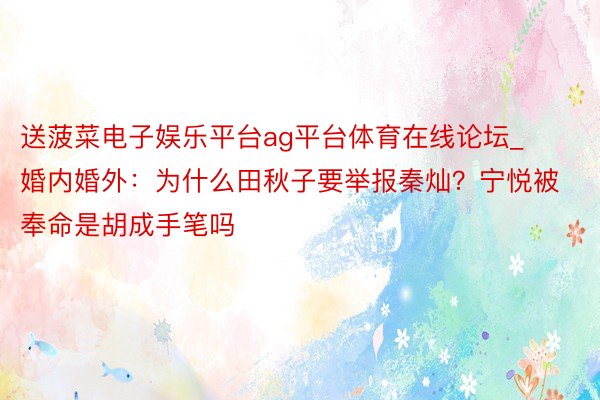 送菠菜电子娱乐平台ag平台体育在线论坛_婚内婚外：为什么田秋子要举报秦灿？宁悦被奉命是胡成手笔吗